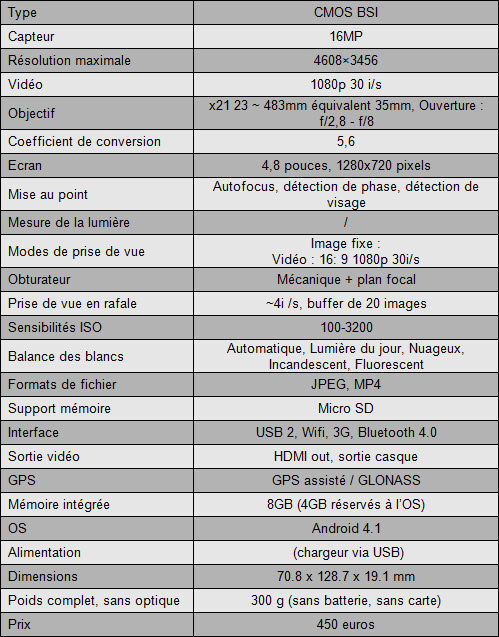 | Type | CMOS BSI |
|---|---|
| Capteur | 16MP |
| Résolution maximale | 4608×3456 |
| Vidéo | 1080p 30 i/s |
| Objectif | x21 23 ~ 483mm équivalent 35mm, Ouverture : f/2,8 - f/8 |
| Coefficient de conversion | 5,6 |
| Ecran | 4,8 pouces, 1280x720 pixels |
| Mise au point | Autofocus, détection de phase, détection de visage |
| Mesure de la lumière | / |
| Modes de prise de vue | Image fixe : Vidéo : 16: 9 1080p 30i/s |
| Obturateur | Mécanique + plan focal |
| Prise de vue en rafale | ~4i /s, buffer de 20 images |
| Sensibilités ISO | 100-3200 |
| Balance des blancs | Automatique, Lumière du jour, Nuageux, Incandescent, Fluorescent |
| Formats de fichier | JPEG, MP4 |
| Support mémoire | Micro SD |
| Interface | USB 2, Wifi, 3G, Bluetooth 4.0 |
| Sortie vidéo | HDMI out, sortie casque |
| GPS | GPS assisté / GLONASS |
| Mémoire intégrée | 8GB (4GB réservés à l'OS) |
| OS | Android 4.1 |
| Alimentation | (chargeur via USB) |
| Dimensions | 70.8 x 128.7 x 19.1 mm |
| Poids complet, sans optique | 300 g (sans batterie, sans carte) |
| Prix | 450 euros |